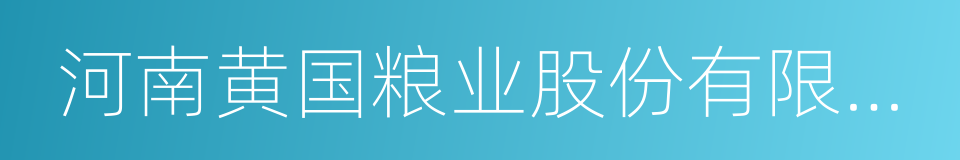 河南黄国粮业股份有限...